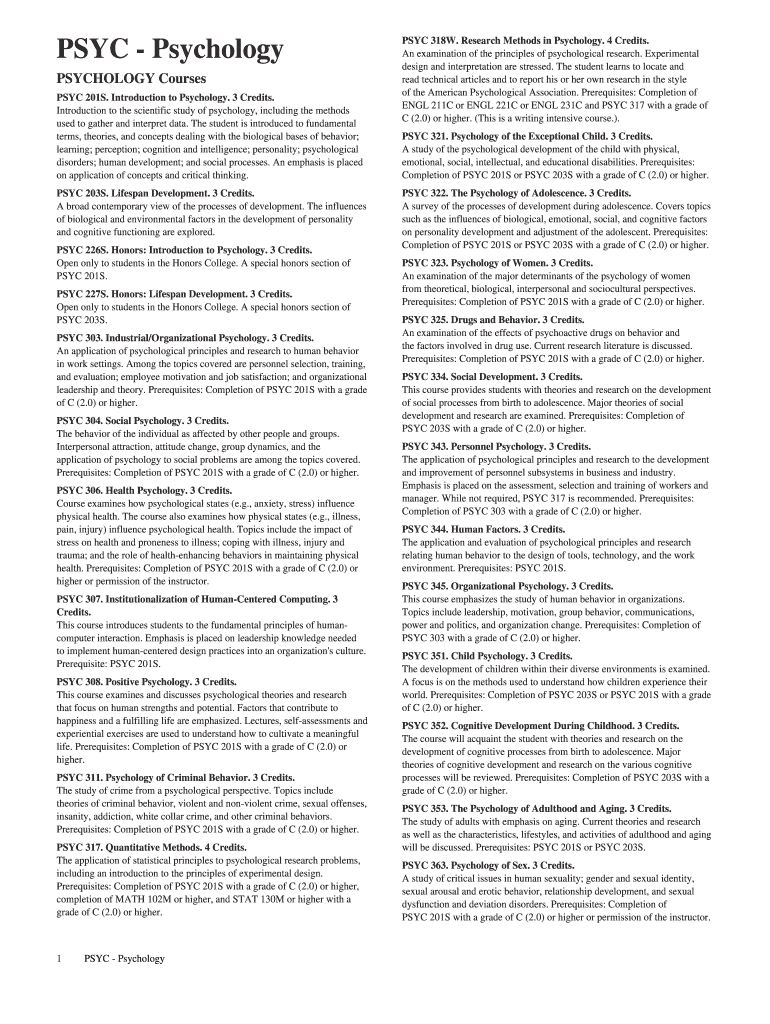 PSYC - Psychology

PSYCHOLOGY Courses

PSYC 201S. Introduction to Psychology. 3 Credits.
Introduction to the scientific study of psychology, including the methods used to gather and interpret data. The student is introduced to fundamental terms, theories, and concepts dealing with the biological bases of behavior; learning; perception; cognition and intelligence; personality; psychological disorders; human development; and social processes. An emphasis is placed on application of concepts and critical thinking.

PSYC 203S. Lifespan Development. 3 Credits.
A broad contemporary view of the processes of development. The influences of biological and environmental factors in the development of personality and cognitive functioning are explored.

PSYC 226S. Honors: Introduction to Psychology. 3 Credits.
Open only to students in the Honors College. A special honors section of PSYC 201S.

PSYC 227S. Honors: Lifespan Development. 3 Credits.
Open only to students in the Honors College. A special honors section of PSYC 203S.

PSYC 303. Industrial/Organizational Psychology. 3 Credits.
An application of psychological principles and research to human behavior in work settings. Among the topics covered are personnel selection, training, and evaluation; employee motivation and job satisfaction; and organizational leadership and theory. Prerequisites: Completion of PSYC 201S with a grade of C (2.0) or higher.

PSYC 304. Social Psychology. 3 Credits.
The behavior of the individual as affected by other people and groups. Interpersonal attraction, attitude change, group dynamics, and the application of psychology to social problems are among the topics covered. Prerequisites: Completion of PSYC 201S with a grade of C (2.0) or higher.

PSYC 306. Health Psychology. 3 Credits.
Course examines how psychological states (e.g., anxiety, stress) influence physical health. The course also examines how physical states (e.g., illness, pain, injury) influence psychological health. Topics include the impact of stress on health and proneness to illness; coping with illness, injury and trauma; and the role of health-enhancing behaviors in maintaining physical health. Prerequisites: Completion of PSYC 201S with a grade of C (2.0) or higher or permission of the instructor.

PSYC 307. Institutionalization of Human-Centered Computing. 3 Credits.
This course introduces students to the fundamental principles of human-computer interaction. Emphasis is placed on leadership knowledge needed to implement human-centered design practices into an organization's culture. Prerequisite: PSYC 201S.

PSYC 308. Positive Psychology. 3 Credits.
This course examines and discusses psychological theories and research that focus on human strengths and potential. Factors that contribute to happiness and a fulfilling life are emphasized. Lectures, self-assessments and experiential exercises are used to understand how to cultivate a meaningful life. Prerequisites: Completion of PSYC 201S with a grade of C (2.0) or higher.

PSYC 311. Psychology of Criminal Behavior. 3 Credits.
The study of crime from a psychological perspective. Topics include theories of criminal behavior, violent and non-violent crime, sexual offenses, insanity, addiction, white collar crime, and other criminal behaviors. Prerequisites: Completion of PSYC 201S with a grade of C (2.0) or higher.

PSYC 317. Quantitative Methods. 4 Credits.
The application of statistical principles to psychological research problems, including an introduction to the principles of experimental design. Prerequisites: Completion of PSYC 201S with a grade of C (2.0) or higher, completion of MATH 102M or higher, and STAT 130M or higher with a grade of C (2.0) or higher.

PSYC 318W. Research Methods in Psychology. 4 Credits.
An examination of the principles of psychological research. Experimental design and interpretation are stressed. The student learns to locate and read technical articles and to report his or her own research in the style of the American Psychological Association. Prerequisites: Completion of ENGL 211C or ENGL 221C or ENGL 231C and PSYC 317 with a grade of C (2.0) or higher. (This is a writing intensive course.).

PSYC 321. Psychology of the Exceptional Child. 3 Credits.
A study of the psychological development of the child with physical, emotional, social, intellectual, and educational disabilities. Prerequisites: Completion of PSYC 201S or PSYC 203S with a grade of C (2.0) or higher.

PSYC 322. The Psychology of Adolescence. 3 Credits.
A survey of the processes of development during adolescence. Covers topics such as the influences of biological, emotional, social, and cognitive factors on personality development and adjustment of the adolescent. Prerequisites: Completion of PSYC 201S or PSYC 203S with a grade of C (2.0) or higher.

PSYC 323. Psychology of Women. 3 Credits.
An examination of the major determinants of the psychology of women from theoretical, biological, interpersonal and sociocultural perspectives. Prerequisites: Completion of PSYC 201S with a grade of C (2.0) or higher.

PSYC 325. Drugs and Behavior. 3 Credits.
An examination of the effects of psychoactive drugs on behavior and the factors involved in drug use. Current research literature is discussed. Prerequisites: Completion of PSYC 201S with a grade of C (2.0) or higher.

PSYC 334. Social Development. 3 Credits.
This course provides students with theories and research on the development of social processes from birth to adolescence. Major theories of social development and research are examined. Prerequisites: Completion of PSYC 203S with a grade of C (2.0) or higher.

PSYC 343. Personnel Psychology. 3 Credits.
The application of psychological principles and research to the development and improvement of personnel subsystems in business and industry. Emphasis is placed on the assessment, selection and training of workers and manager. While not required, PSYC 317 is recommended. Prerequisites: Completion of PSYC 303 with a grade of C (2.0) or higher.

PSYC 344. Human Factors. 3 Credits.
The application and evaluation of psychological principles and research relating human behavior to the design of tools, technology, and the work environment. Prerequisites: PSYC 201S.

PSYC 345. Organizational Psychology. 3 Credits.
This course emphasizes the study of human behavior in organizations. Topics include leadership, motivation, group behavior, communications, power and politics, and organization change. Prerequisites: Completion of PSYC 303 with a grade of C (2.0) or higher.

PSYC 351. Child Psychology. 3 Credits.
The development of children within their diverse environments is examined. A focus is on the methods used to understand how children experience their world. Prerequisites: Completion of PSYC 203S or PSYC 201S with a grade of C (2.0) or higher.

PSYC 352. Cognitive Development During Childhood. 3 Credits.
The course will acquaint the student with theories and research on the development of cognitive processes from birth to adolescence. Major theories of cognitive development and research on the various cognitive processes will be reviewed. Prerequisites: Completion of PSYC 203S with a grade of C (2.0) or higher.

PSYC 353. The Psychology of Adulthood and Aging. 3 Credits.
The study of adults with emphasis on aging. Current theories and research as well as the characteristics, lifestyles, and activities of adulthood and aging will be discussed. Prerequisites: PSYC 201S or PSYC 203S.

PSYC 363. Psychology of Sex. 3 Credits.
A study of critical issues in human sexuality; gender and sexual identity, sexual arousal and erotic behavior, relationship development, and sexual dysfunction and deviation disorders. Prerequisites: Completion of PSYC 201S with a grade of C (2.0) or higher or permission of the instructor.

1 PSYC - Psychology